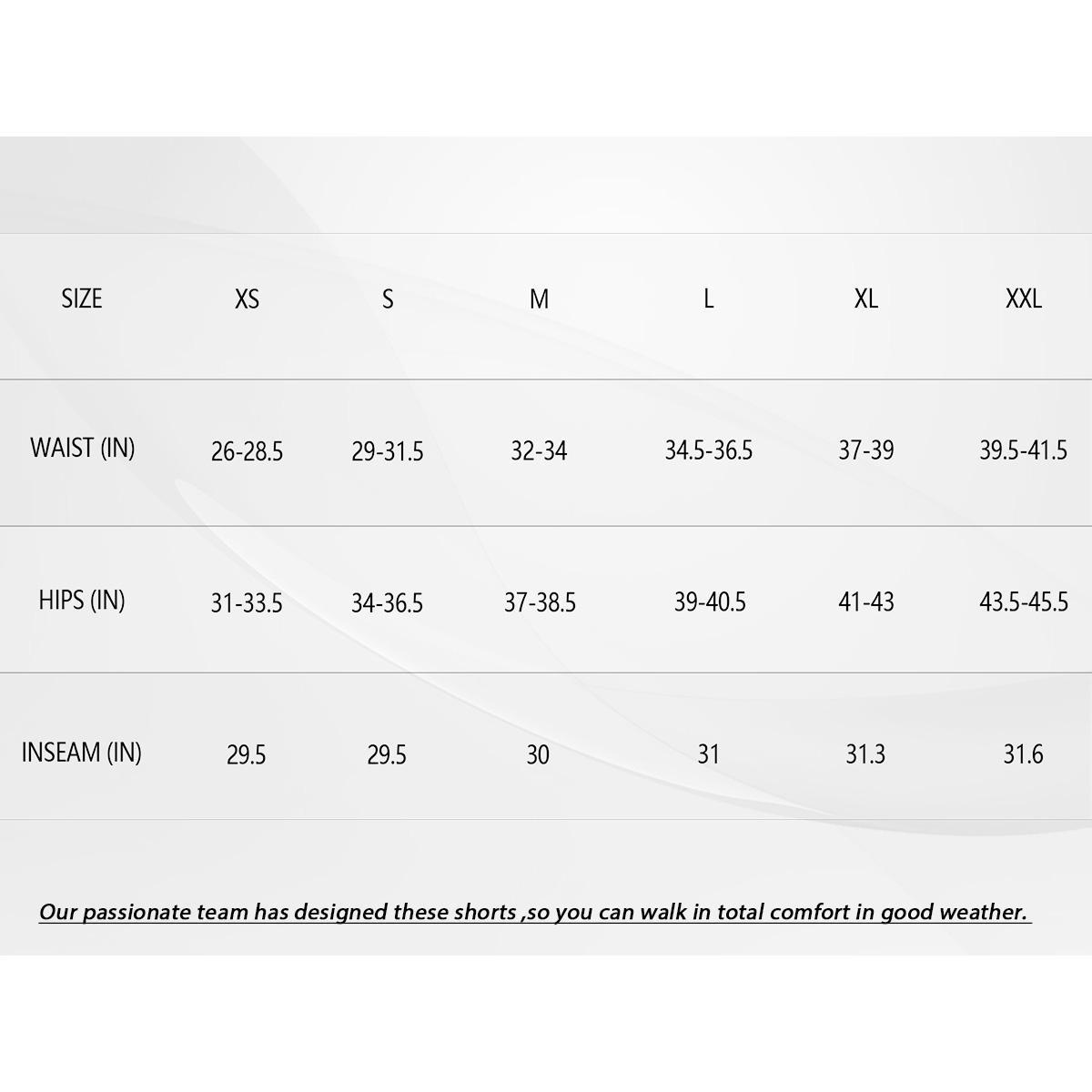 | SIZE | XS | S | M | L | XL | XXL |
|---|---|---|---|---|---|---|
| WAIST (IN) | 26-28.5 | 29-31.5 | 32-34 | 34.5-36.5 | 37-39 | 39.5-41.5 |
| HIPS (IN) | 31-33.5 | 34-36.5 | 37-38.5 | 39-40.5 | 41-43 | 43.5-45.5 |
| INSEAM (IN) | 29.5 | 29.5 | 30 | 31 | 31.3 | 31.6 |

Our passionate team has designed these shorts ,so you can walk in total comfort in good weather.